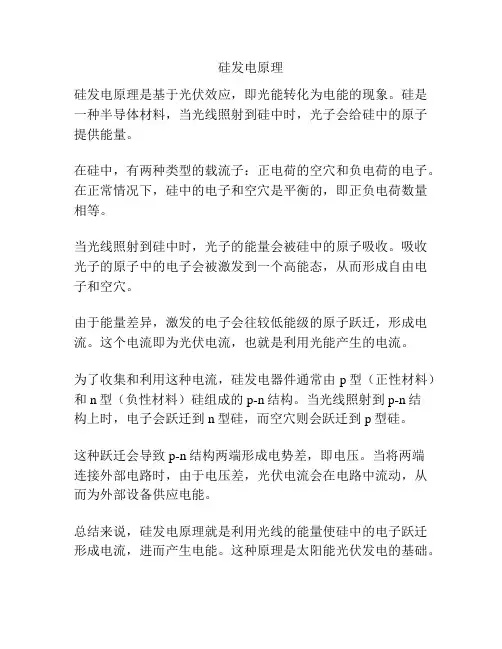 硅发电原理

硅发电原理是基于光伏效应，即光能转化为电能的现象。硅是一种半导体材料，当光线照射到硅中时，光子会给硅中的原子提供能量。

在硅中，有两种类型的载流子：正电荷的空穴和负电荷的电子。在正常情况下，硅中的电子和空穴是平衡的，即正负电荷数量相等。

当光线照射到硅中时，光子的能量会被硅中的原子吸收。吸收光子的原子中的电子会被激发到一个高能态，从而形成自由电子和空穴。

由于能量差异，激发的电子会往较低能级的原子跃迁，形成电流。这个电流即为光伏电流，也就是利用光能产生的电流。

为了收集和利用这种电流，硅发电器件通常由 p 型（正性材料）和 n 型（负性材料）硅组成的 p-n 结构。当光线照射到 p-n 结构上时，电子会跃迁到 n 型硅，而空穴则会跃迁到 p 型硅。

这种跃迁会导致 p-n 结构两端形成电势差，即电压。当将两端连接外部电路时，由于电压差，光伏电流会在电路中流动，从而为外部设备供应电能。

总结来说，硅发电原理就是利用光线的能量使硅中的电子跃迁形成电流，进而产生电能。这种原理是太阳能光伏发电的基础。